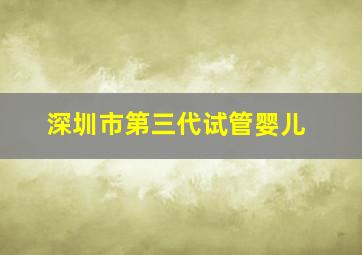 深圳市第三代试管婴儿